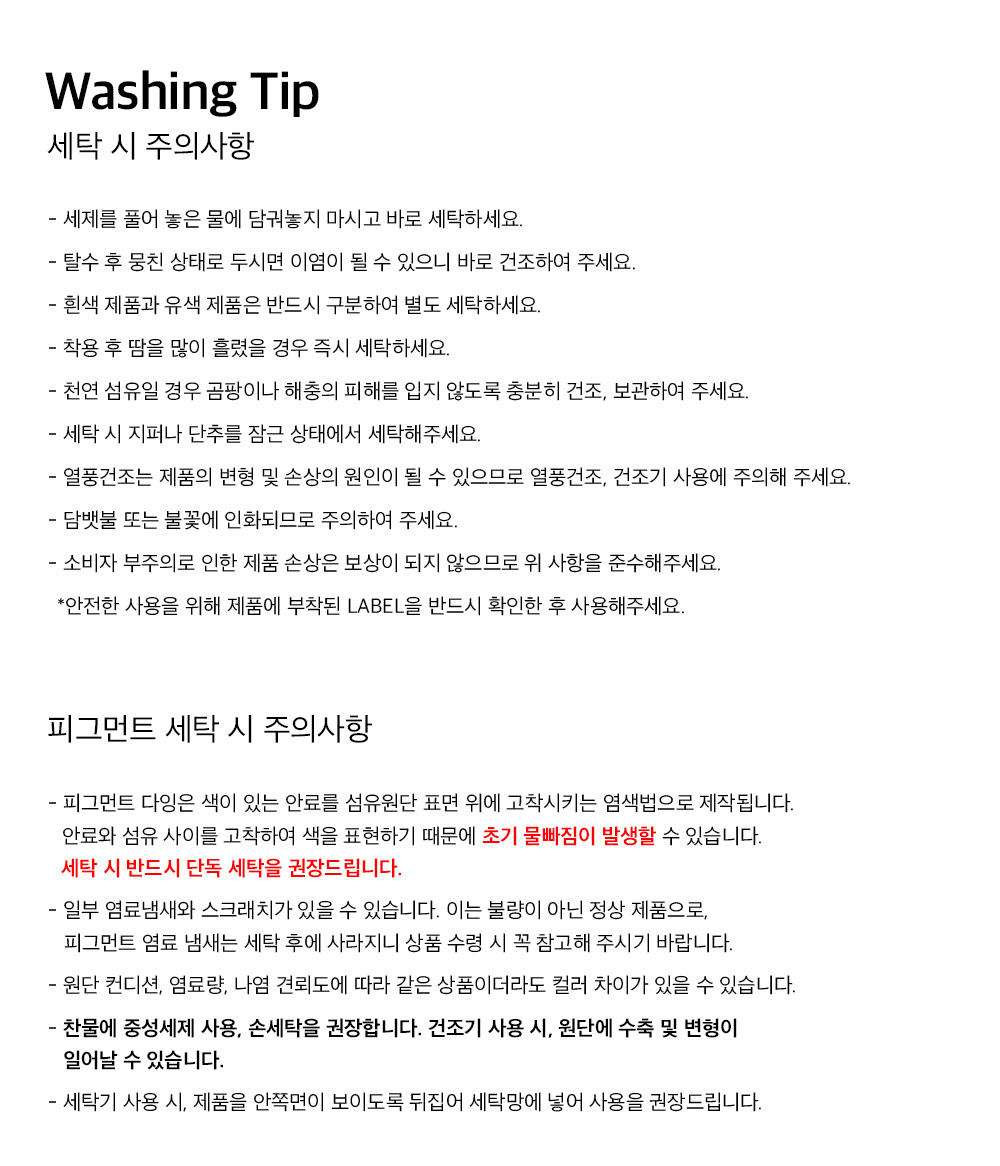 Washing Tip
세탁 시 주의사항

- 세제를 풀어 놓은 물에 담궈놓지 마시고 바로 세탁하세요.
- 탈수 후 뭉친 상태로 두시면 이염이 될 수 있으니 바로 건조하여 주세요.
- 흰색 제품과 유색 제품은 반드시 구분하여 별도 세탁하세요.
- 착용 후 땀을 많이 흘렸을 경우 즉시 세탁하세요.
- 천연 섬유일 경우 곰팡이나 해충의 피해를 입지 않도록 충분히 건조, 보관하여 주세요.
- 세탁 시 지퍼나 단추를 잠근 상태에서 세탁해주세요.
- 열풍건조는 제품의 변형 및 손상의 원인이 될 수 있으므로 열풍건조, 건조기 사용에 주의해 주세요.
- 담뱃불 또는 불꽃에 인화되므로 주의하여 주세요.
- 소비자 부주의로 인한 제품 손상은 보상이 되지 않으므로 위 사항을 준수해주세요.
*안전한 사용을 위해 제품에 부착된 LABEL을 반드시 확인한 후 사용해주세요.

피그먼트 세탁 시 주의사항

- 피그먼트 다잉은 색이 있는 안료를 섬유원단 표면 위에 고착시키는 염색법으로 제작됩니다. 안료와 섬유 사이를 고착하여 색을 표현하기 때문에 초기 물빠짐이 발생할 수 있습니다. 세탁 시 반드시 단독 세탁을 권장드립니다.
- 일부 염료냄새와 스크래치가 있을 수 있습니다. 이는 불량이 아닌 정상 제품으로, 피그먼트 염료 냄새는 세탁 후에 사라지니 상품 수령 시 꼭 참고해 주시기 바랍니다.
- 원단 컨디션, 염료량, 나염 견뢰도에 따라 같은 상품이더라도 컬러 차이가 있을 수 있습니다.
- 찬물에 중성세제 사용, 손세탁을 권장합니다. 건조기 사용 시, 원단에 수축 및 변형이 일어날 수 있습니다.
- 세탁기 사용 시, 제품을 안쪽면이 보이도록 뒤집어 세탁망에 넣어 사용을 권장드립니다.